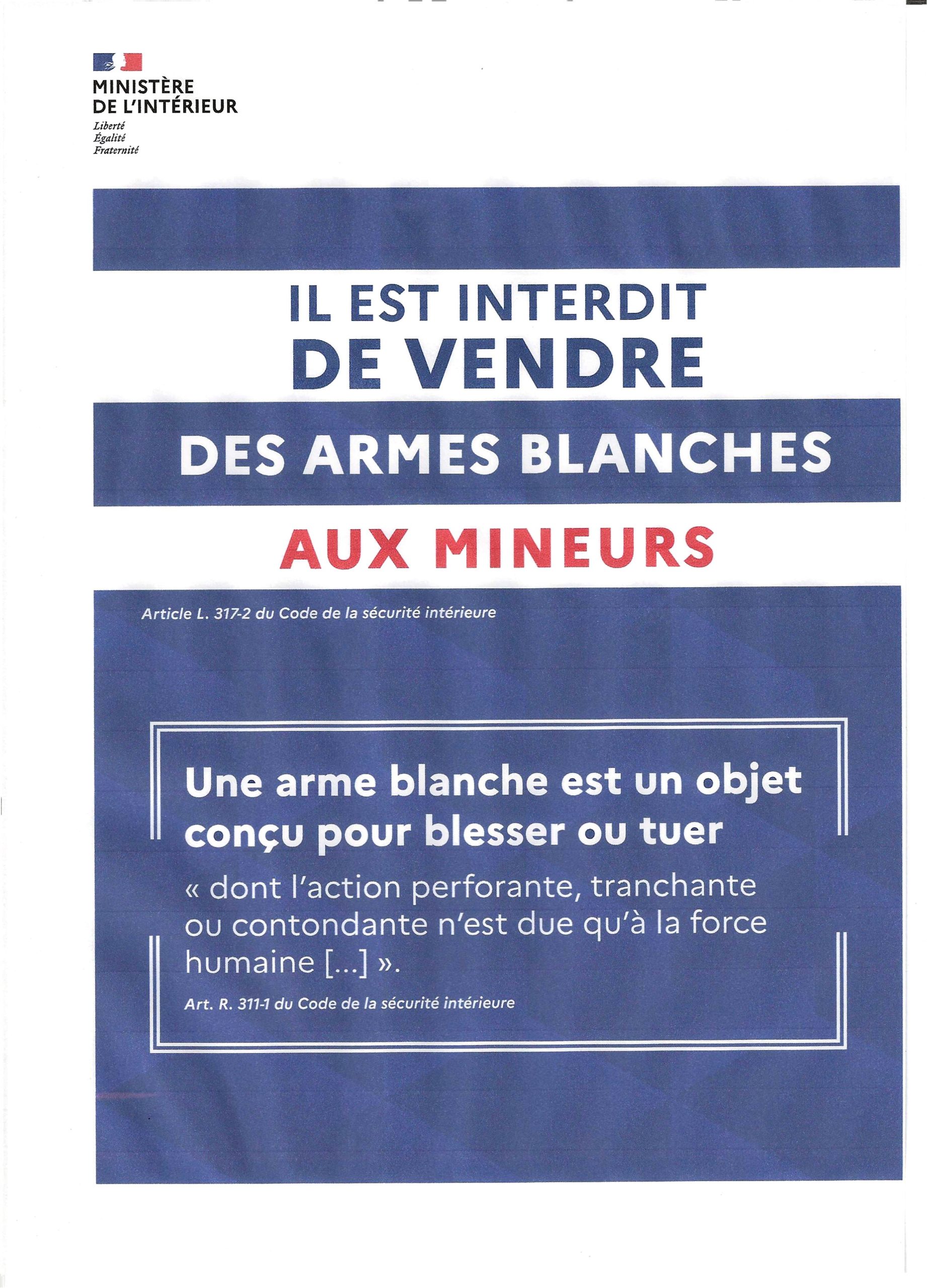 MINISTÈRE
DE L'INTÉRIEUR
Liberté
Égalité
Fraternité

IL EST INTERDIT
DE VENDRE

DES ARMES BLANCHES

AUX MINEURS

Article L. 317-2 du Code de la sécurité intérieure

Une arme blanche est un objet conçu pour blesser ou tuer

« dont l'action perforante, tranchante ou contondante n'est due qu'à la force humaine [...] ».

Art. R. 311-1 du Code de la sécurité intérieure